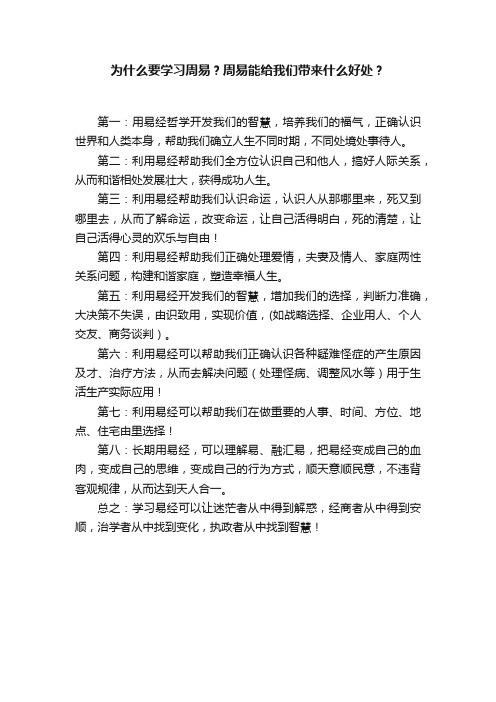 为什么要学习周易？周易能给我们带来什么好处？

第一：用易经哲学开发我们的智慧，培养我们的福气，正确认识世界和人类本身，帮助我们确立人生不同时期，不同处境处事待人。

第二：利用易经帮助我们全方位认识自己和他人，搞好人际关系，从而和谐相处发展壮大，获得成功人生。

第三：利用易经帮助我们认识命运，认识人从那哪里来，死又到哪里去，从而了解命运，改变命运，让自己活得明白，死的清楚，让自己活得心灵的欢乐与自由！

第四：利用易经帮助我们正确处理爱情，夫妻及情人、家庭两性关系问题，构建和谐家庭，塑造幸福人生。

第五：利用易经开发我们的智慧，增加我们的选择，判断力准确，大决策不失误，由识致用，实现价值，(如战略选择、企业用人、个人交友、商务谈判）。

第六：利用易经可以帮助我们正确认识各种疑难怪症的产生原因及才、治疗方法，从而去解决问题（处理怪病、调整风水等）用于生活生产实际应用！

第七：利用易经可以帮助我们在做重要的人事、时间、方位、地点、住宅由里选择！

第八：长期用易经，可以理解易、融汇易，把易经变成自己的血肉，变成自己的思维，变成自己的行为方式，顺天意顺民意，不违背客观规律，从而达到天人合一。

总之：学习易经可以让迷茫者从中得到解惑，经商者从中得到安顺，治学者从中找到变化，执政者从中找到智慧！